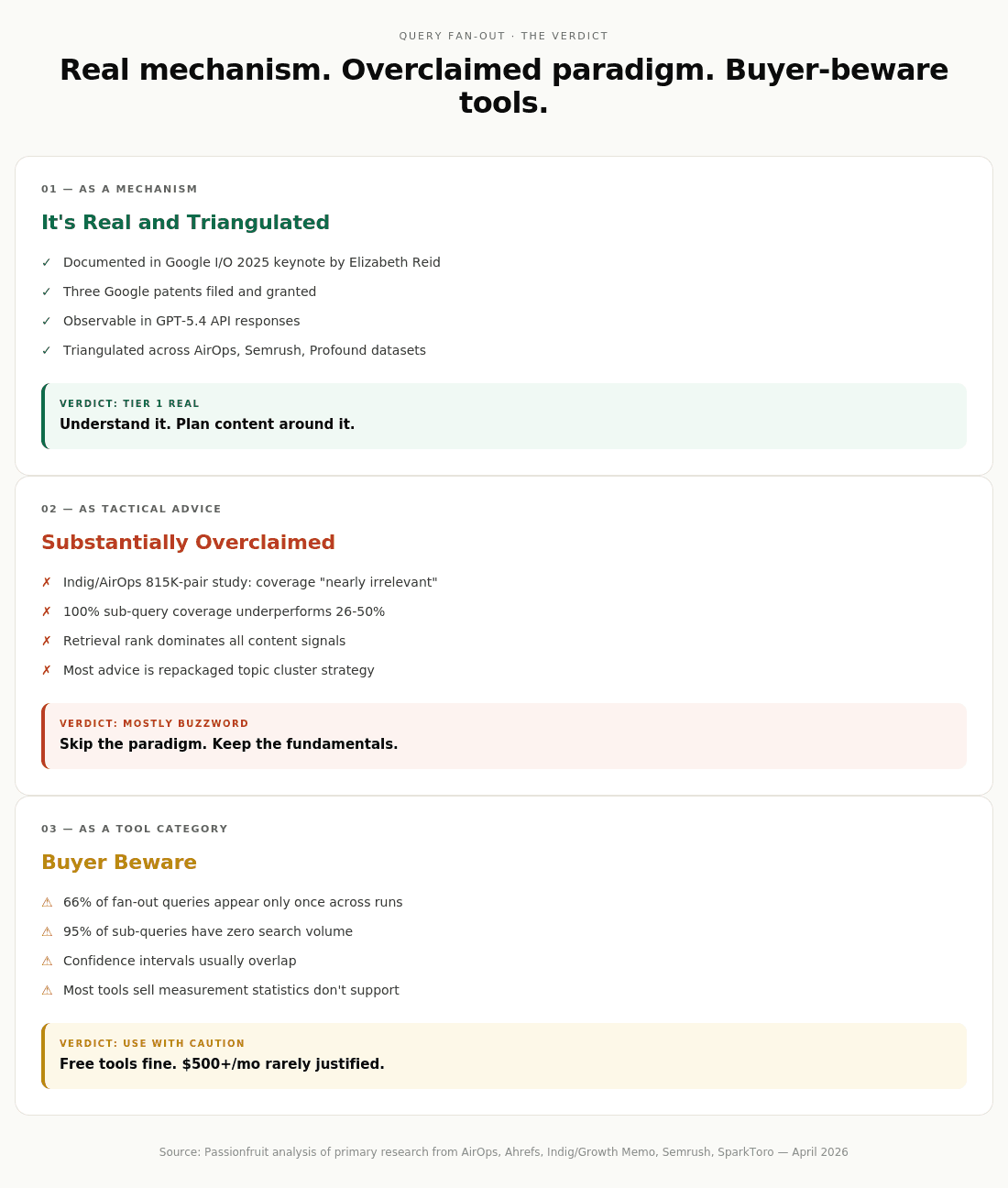 QUERY FAN-OUT · THE VERDICT

Real mechanism. Overclaimed paradigm. Buyer-beware tools.

01 — AS A MECHANISM

It's Real and Triangulated

✓ Documented in Google I/O 2025 keynote by Elizabeth Reid

✓ Three Google patents filed and granted

✓ Observable in GPT-5.4 API responses

✓ Triangulated across AirOps, Semrush, Profound datasets

VERDICT: TIER 1 REAL

Understand it. Plan content around it.

02 — AS TACTICAL ADVICE

Substantially Overclaimed

✗ Indig/AirOps 815K-pair study: coverage "nearly irrelevant"

✗ 100% sub-query coverage underperforms 26-50%

✗ Retrieval rank dominates all content signals

✗ Most advice is repackaged topic cluster strategy

VERDICT: MOSTLY BUZZWORD

Skip the paradigm. Keep the fundamentals.

03 — AS A TOOL CATEGORY

Buyer Beware

⚠ 66% of fan-out queries appear only once across runs

⚠ 95% of sub-queries have zero search volume

⚠ Confidence intervals usually overlap

⚠ Most tools sell measurement statistics don't support

VERDICT: USE WITH CAUTION

Free tools fine. $500+/mo rarely justified.

Source: Passionfruit analysis of primary research from AirOps, Ahrefs, Indig/Growth Memo, Semrush, SparkToro — April 2026